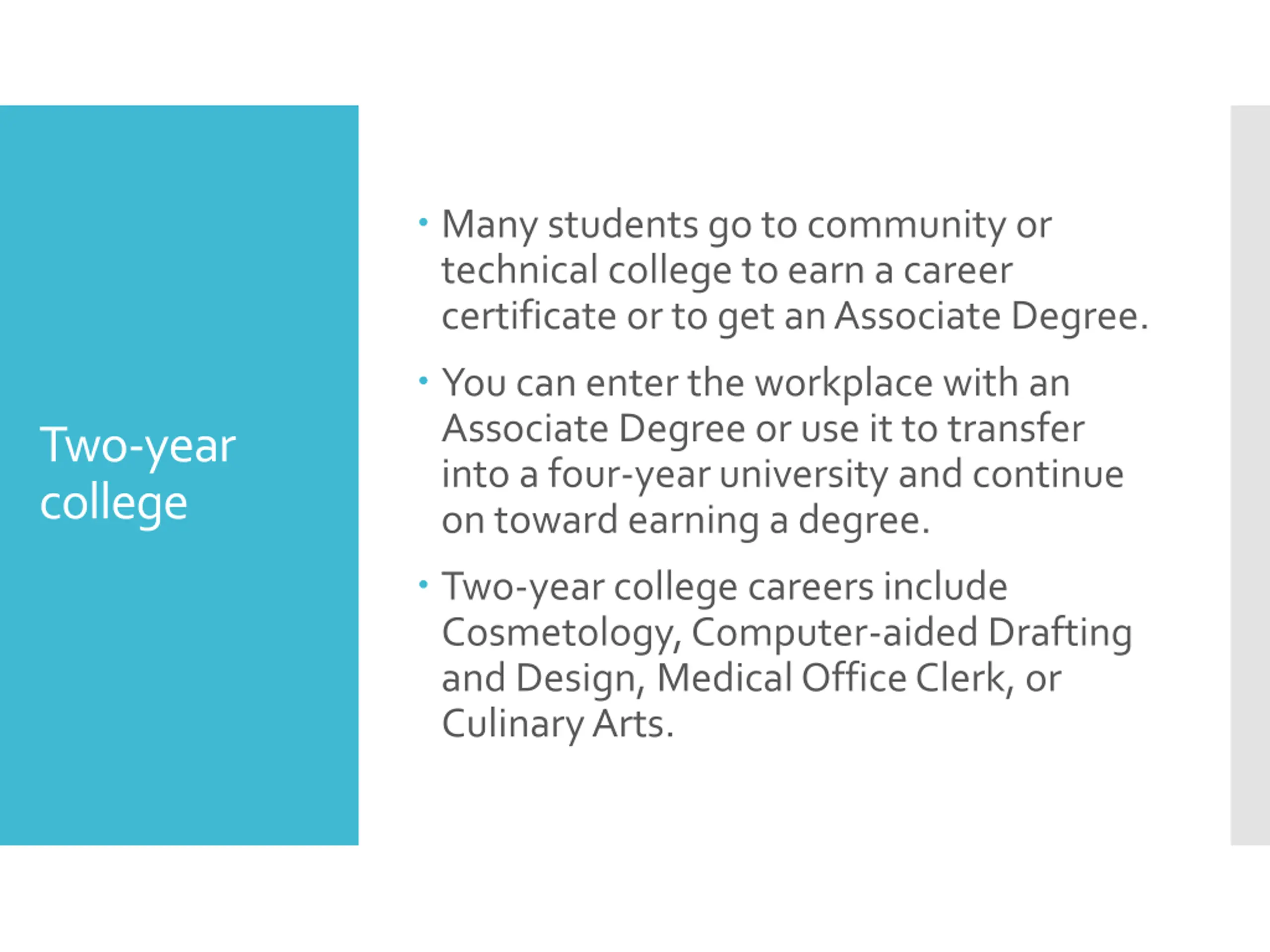 Two-year college

• Many students go to community or technical college to earn a career certificate or to get an Associate Degree.

• You can enter the workplace with an Associate Degree or use it to transfer into a four-year university and continue on toward earning a degree.

• Two-year college careers include Cosmetology, Computer-aided Drafting and Design, Medical Office Clerk, or Culinary Arts.